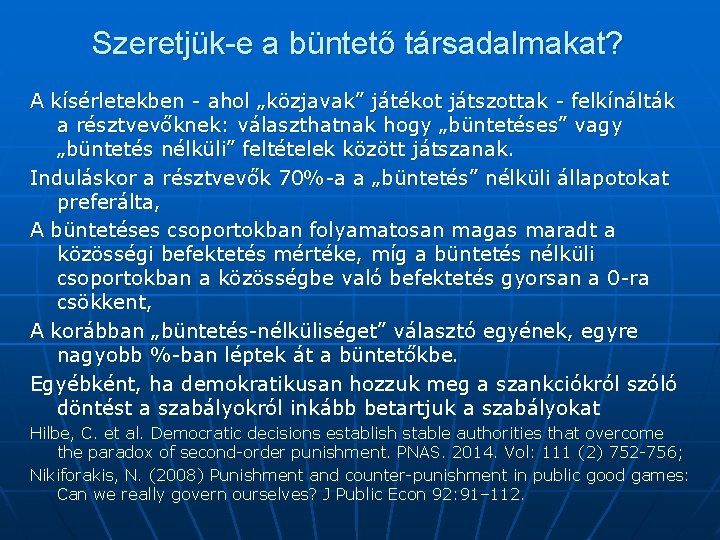 Szeretjük-e a büntető társadalmakat?

A kísérletekben - ahol „közjavak” játékot játszottak - felkínálták a résztvevőknek: választhatnak hogy „büntetéses” vagy „büntetés nélküli” feltételek között játszanak.

Induláskor a résztvevők 70%-a a „büntetés” nélküli állapotokat preferálta,

A büntetéses csoportokban folyamatosan magas maradt a közösségi befektetés mértéke, míg a büntetés nélküli csoportokban a közösségbe való befektetés gyorsan a 0-ra csökkent,

A korábban „büntetés-nélküliséget” választó egyének, egyre nagyobb %-ban léptek át a büntetőkbe.

Egyébként, ha demokratikusan hozzuk meg a szankciókról szóló döntést a szabályokról inkább betartjuk a szabályokat

Hilbe, C. et al. Democratic decisions establish stable authorities that overcome the paradox of second-order punishment. PNAS. 2014. Vol: 111 (2) 752-756;

Nikiforakis, N. (2008) Punishment and counter-punishment in public good games: Can we really govern ourselves? J Public Econ 92:91–112.